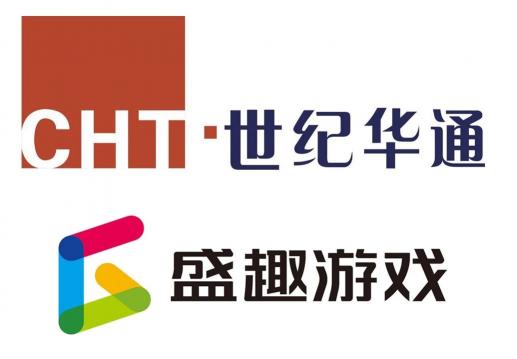 CHT·世纪华通

盛趣游戏